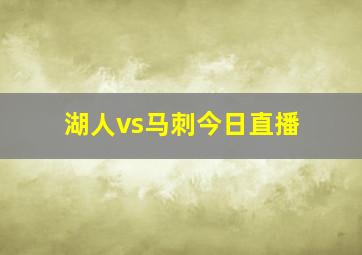 湖人vs马刺今日直播